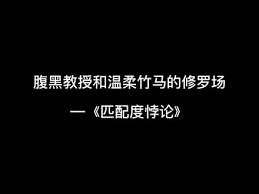 腹黑教授和温柔竹马的修罗场

—《匹配度悖论》